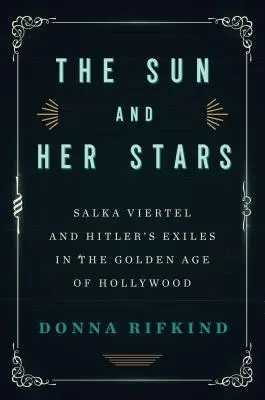 THE SUN
AND
HER STARS

SALKA VIERTEL
AND HITLER'S EXILES
IN THE GOLDEN AGE
OF HOLLYWOOD

DONNA RIFKIND